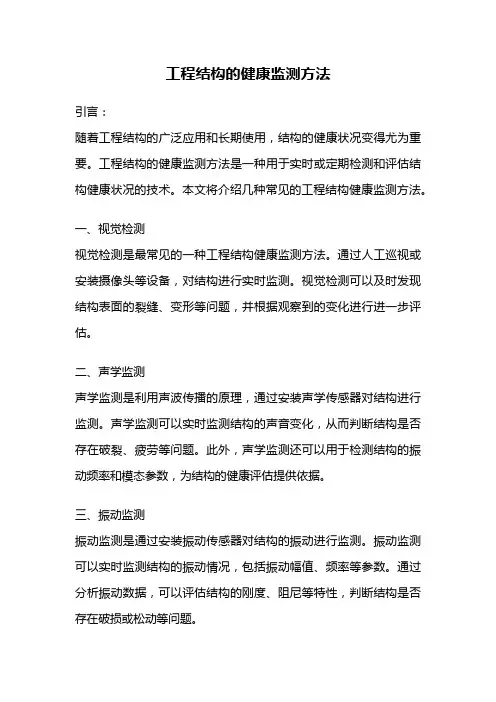 工程结构的健康监测方法

引言：

随着工程结构的广泛应用和长期使用，结构的健康状况变得尤为重要。工程结构的健康监测方法是一种用于实时或定期检测和评估结构健康状况的技术。本文将介绍几种常见的工程结构健康监测方法。

一、视觉检测

视觉检测是最常见的一种工程结构健康监测方法。通过人工巡视或安装摄像头等设备，对结构进行实时监测。视觉检测可以及时发现结构表面的裂缝、变形等问题，并根据观察到的变化进行进一步评估。

二、声学监测

声学监测是利用声波传播的原理，通过安装声学传感器对结构进行监测。声学监测可以实时监测结构的声音变化，从而判断结构是否存在破裂、疲劳等问题。此外，声学监测还可以用于检测结构的振动频率和模态参数，为结构的健康评估提供依据。

三、振动监测

振动监测是通过安装振动传感器对结构的振动进行监测。振动监测可以实时监测结构的振动情况，包括振动幅值、频率等参数。通过分析振动数据，可以评估结构的刚度、阻尼等特性，判断结构是否存在破损或松动等问题。